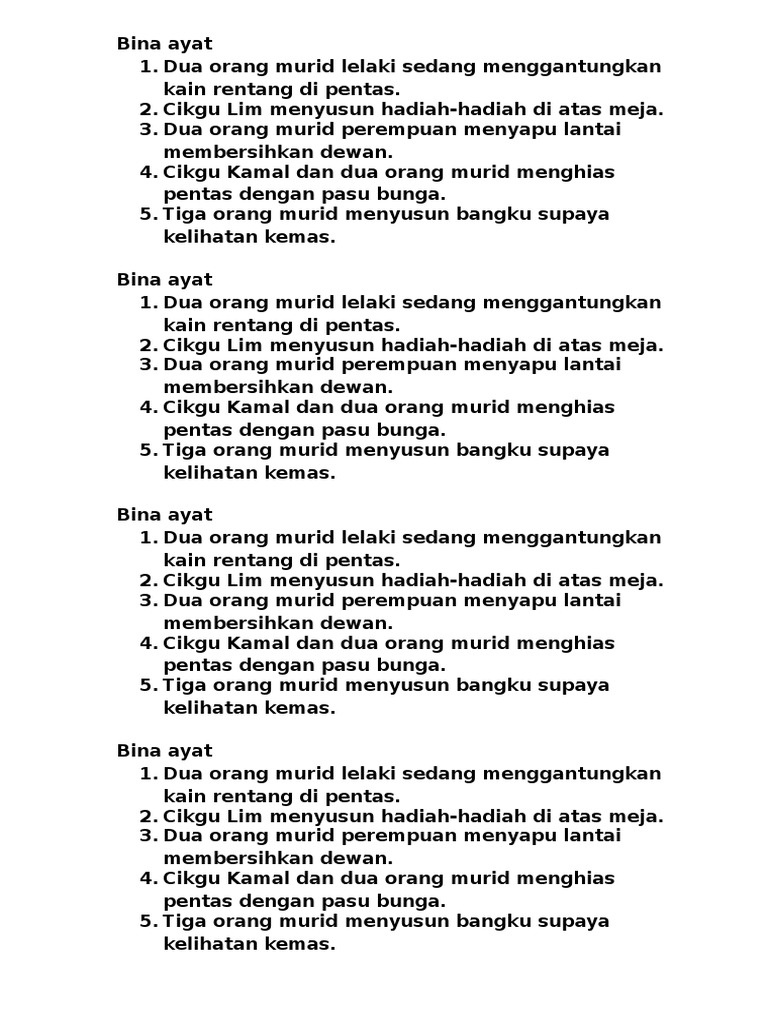 Bina ayat
1. Dua orang murid lelaki sedang menggantungkan kain rentang di pentas.
2. Cikgu Lim menyusun hadiah-hadiah di atas meja.
3. Dua orang murid perempuan menyapu lantai membersihkan dewan.
4. Cikgu Kamal dan dua orang murid menghias pentas dengan pasu bunga.
5. Tiga orang murid menyusun bangku supaya kelihatan kemas.

Bina ayat
1. Dua orang murid lelaki sedang menggantungkan kain rentang di pentas.
2. Cikgu Lim menyusun hadiah-hadiah di atas meja.
3. Dua orang murid perempuan menyapu lantai membersihkan dewan.
4. Cikgu Kamal dan dua orang murid menghias pentas dengan pasu bunga.
5. Tiga orang murid menyusun bangku supaya kelihatan kemas.

Bina ayat
1. Dua orang murid lelaki sedang menggantungkan kain rentang di pentas.
2. Cikgu Lim menyusun hadiah-hadiah di atas meja.
3. Dua orang murid perempuan menyapu lantai membersihkan dewan.
4. Cikgu Kamal dan dua orang murid menghias pentas dengan pasu bunga.
5. Tiga orang murid menyusun bangku supaya kelihatan kemas.

Bina ayat
1. Dua orang murid lelaki sedang menggantungkan kain rentang di pentas.
2. Cikgu Lim menyusun hadiah-hadiah di atas meja.
3. Dua orang murid perempuan menyapu lantai membersihkan dewan.
4. Cikgu Kamal dan dua orang murid menghias pentas dengan pasu bunga.
5. Tiga orang murid menyusun bangku supaya kelihatan kemas.